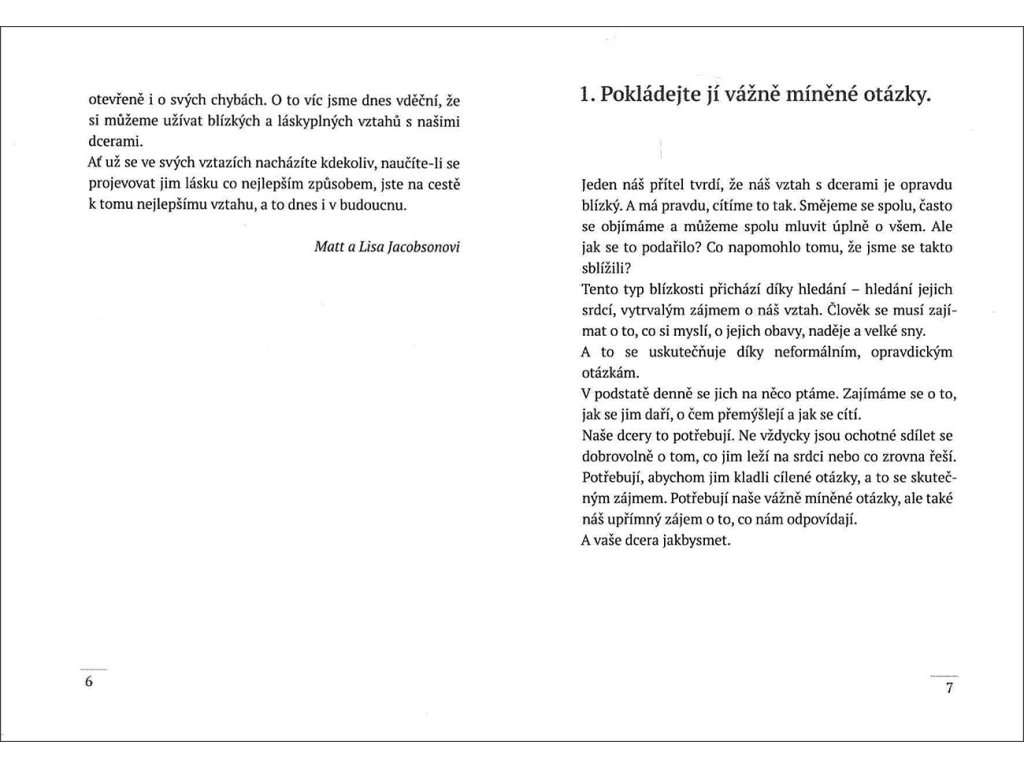 otevřeně i o svých chybách. O to víc jsme dnes vděční, že si můžeme užívat blízkých a láskyplných vztahů s našimi dcerami.
Ať už se ve svých vztazích nacházíte kdekoliv, naučíte-li se projevovat jim lásku co nejlepším způsobem, jste na cestě k tomu nejlepšímu vztahu, a to dnes i v budoucnu.

Matt a Lisa Jacobsonovi

6

1. Pokládejte jí vážně míněné otázky.

Jeden náš přítel tvrdí, že náš vztah s dcerami je opravdu blízký. A má pravdu, cítíme to tak. Smějeme se spolu, často se objímáme a můžeme spolu mluvit úplně o všem. Ale jak se to podařilo? Co napomohlo tomu, že jsme se takto sblížili?
Tento typ blízkosti přichází díky hledání – hledání jejich srdcí, vytrvalým zájmem o náš vztah. Člověk se musí zajímat o to, co si myslí, o jejich obavy, naděje a velké sny.
A to se uskutečňuje díky neformálním, opravdickým otázkám.
V podstatě denně se jich na něco ptáme. Zajímáme se o to, jak se jim daří, o čem přemýšlejí a jak se cítí.
Naše dcery to potřebují. Ne vždycky jsou ochotné sdílet se dobrovolně o tom, co jim leží na srdci nebo co zrovna řeší. Potřebují, abychom jim kladli cílené otázky, a to se skutečným zájmem. Potřebují naše vážně míněné otázky, ale také náš upřímný zájem o to, co nám odpovídají.
A vaše dcera jakbysmet.

7